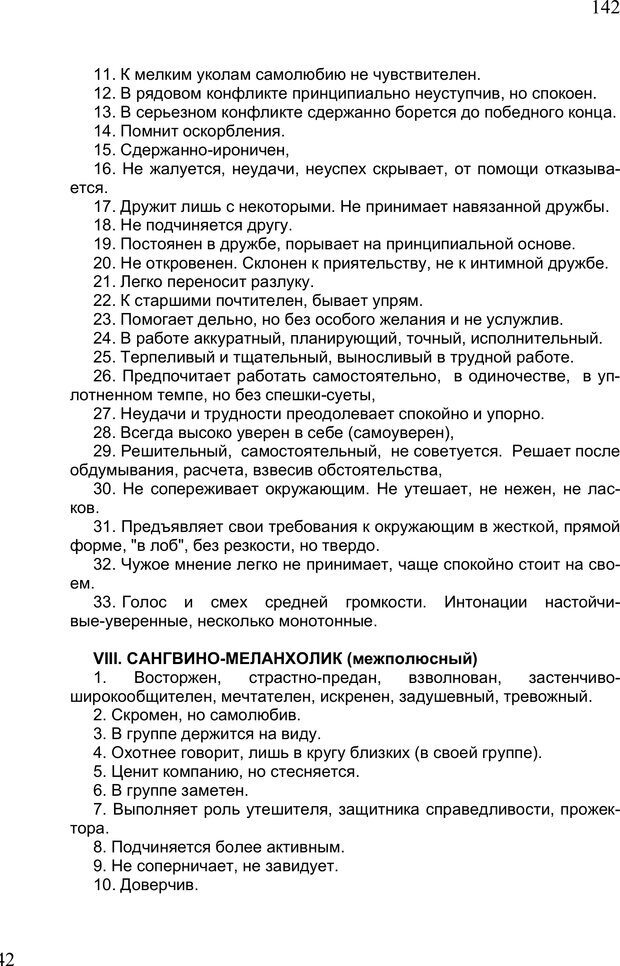 142

11. К мелким уколам самолюбию не чувствителен.
12. В рядовом конфликте принципиально неуступчив, но спокоен.
13. В серьезном конфликте сдержанно борется до победного конца.
14. Помнит оскорбления.
15. Сдержанно-ироничен,
16. Не жалуется, неудачи, неуспех скрывает, от помощи отказывается.
17. Дружит лишь с некоторыми. Не принимает навязанной дружбы.
18. Не подчиняется другу.
19. Постоянен в дружбе, порывает на принципиальной основе.
20. Не откровенен. Склонен к приятельству, не к интимной дружбе.
21. Легко переносит разлуку.
22. К старшими почтителен, бывает упрям.
23. Помогает дельно, но без особого желания и не услужлив.
24. В работе аккуратный, планирующий, точный, исполнительный.
25. Терпеливый и тщательный, выносливый в трудной работе.
26. Предпочитает работать самостоятельно, в одиночестве, в уплотненном темпе, но без спешки-суеты,
27. Неудачи и трудности преодолевает спокойно и упорно.
28. Всегда высоко уверен в себе (самоуверен),
29. Решительный, самостоятельный, не советуется. Решает после обдумывания, расчета, взвесив обстоятельства,
30. Не сопереживает окружающим. Не утешает, не нежен, не ласков.
31. Предъявляет свои требования к окружающим в жесткой, прямой форме, "в лоб", без резкости, но твердо.
32. Чужое мнение легко не принимает, чаще спокойно стоит на своем.
33. Голос и смех средней громкости. Интонации настойчивые-уверенные, несколько монотонные.

VIII. САНГВИНО-МЕЛАНХОЛИК (межполюсный)
1. Восторжен, страстно-предан, взволнован, застенчиво-широкообщителен, мечтателен, искренен, задушевный, тревожный.
2. Скромен, но самолюбив.
3. В группе держится на виду.
4. Охотнее говорит, лишь в кругу близких (в своей группе).
5. Ценит компанию, но стесняется.
6. В группе заметен.
7. Выполняет роль утешителя, защитника справедливости, прожектора.
8. Подчиняется более активным.
9. Не соперничает, не завидует.
10. Доверчив.

42